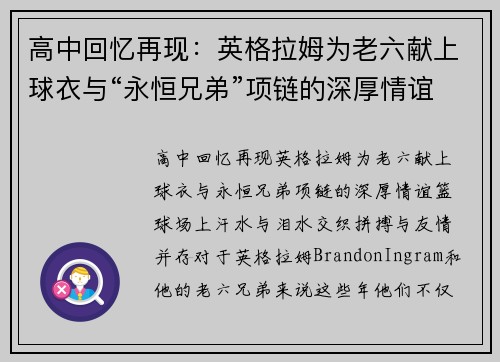 高中回忆再现：英格拉姆为老六献上球衣与“永恒兄弟”项链的深厚情谊

高中回忆再现英格拉姆为老六献上球衣与永恒兄弟项链的深厚情谊篮球场上汗水与泪水交织拼搏与友情并存对于英格拉姆BrandonIngram和他的老六兄弟来说这些年他们不仅